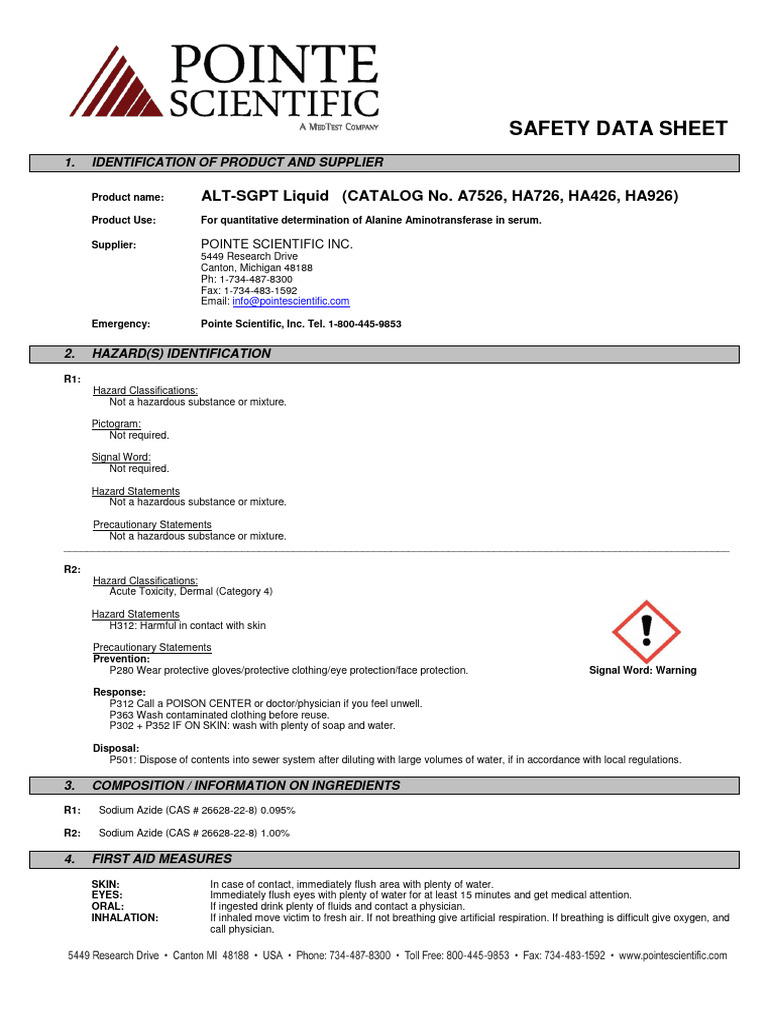 POINTE SCIENTIFIC
A MEDTEST COMPANY

SAFETY DATA SHEET

1. IDENTIFICATION OF PRODUCT AND SUPPLIER

Product name: ALT-SGPT Liquid (CATALOG No. A7526, HA726, HA426, HA926)

Product Use: For quantitative determination of Alanine Aminotransferase in serum.

Supplier: POINTE SCIENTIFIC INC.
5449 Research Drive
Canton, Michigan 48188
Ph: 1-734-487-8300
Fax: 1-734-483-1592
Email: info@pointescientific.com

Emergency: Pointe Scientific, Inc. Tel. 1-800-445-9853

2. HAZARD(S) IDENTIFICATION

R1:
Hazard Classifications:
Not a hazardous substance or mixture.

Pictogram:
Not required.

Signal Word:
Not required.

Hazard Statements
Not a hazardous substance or mixture.

Precautionary Statements
Not a hazardous substance or mixture.

R2:
Hazard Classifications:
Acute Toxicity, Dermal (Category 4)

Hazard Statements
H312: Harmful in contact with skin

Precautionary Statements
Prevention:
P280 Wear protective gloves/protective clothing/eye protection/face protection.

Signal Word: Warning

Response:
P312 Call a POISON CENTER or doctor/physician if you feel unwell.
P363 Wash contaminated clothing before reuse.
P302 + P352 IF ON SKIN: wash with plenty of soap and water.

Disposal:
P501: Dispose of contents into sewer system after diluting with large volumes of water, if in accordance with local regulations.

3. COMPOSITION / INFORMATION ON INGREDIENTS

R1: Sodium Azide (CAS # 26628-22-8) 0.095%

R2: Sodium Azide (CAS # 26628-22-8) 1.00%

4. FIRST AID MEASURES

SKIN: In case of contact, immediately flush area with plenty of water.
EYES: Immediately flush eyes with plenty of water for at least 15 minutes and get medical attention.
ORAL: If ingested drink plenty of fluids and contact a physician.
INHALATION: If inhaled move victim to fresh air. If not breathing give artificial respiration. If breathing is difficult give oxygen, and call physician.

5449 Research Drive • Canton MI 48188 • USA • Phone: 734-487-8300 • Toll Free: 800-445-9853 • Fax: 734-483-1592 • www.pointescientific.com